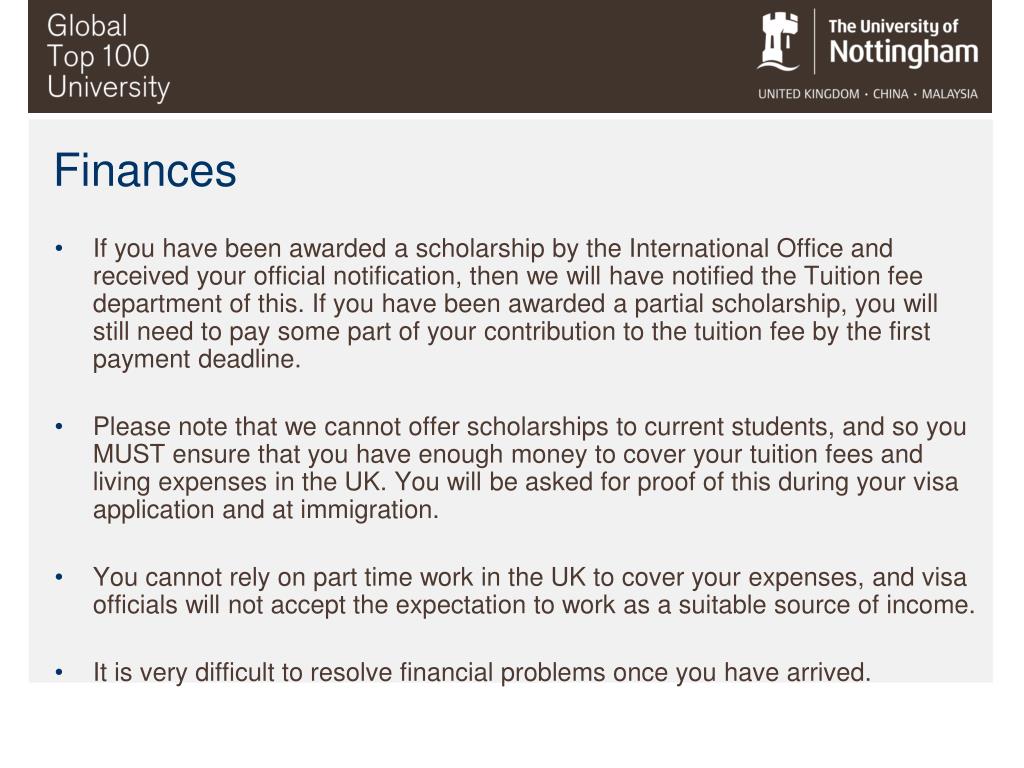 Global
Top 100
University

The University of
Nottingham
UNITED KINGDOM · CHINA · MALAYSIA

Finances

• If you have been awarded a scholarship by the International Office and received your official notification, then we will have notified the Tuition fee department of this. If you have been awarded a partial scholarship, you will still need to pay some part of your contribution to the tuition fee by the first payment deadline.

• Please note that we cannot offer scholarships to current students, and so you MUST ensure that you have enough money to cover your tuition fees and living expenses in the UK. You will be asked for proof of this during your visa application and at immigration.

• You cannot rely on part time work in the UK to cover your expenses, and visa officials will not accept the expectation to work as a suitable source of income.

• It is very difficult to resolve financial problems once you have arrived.